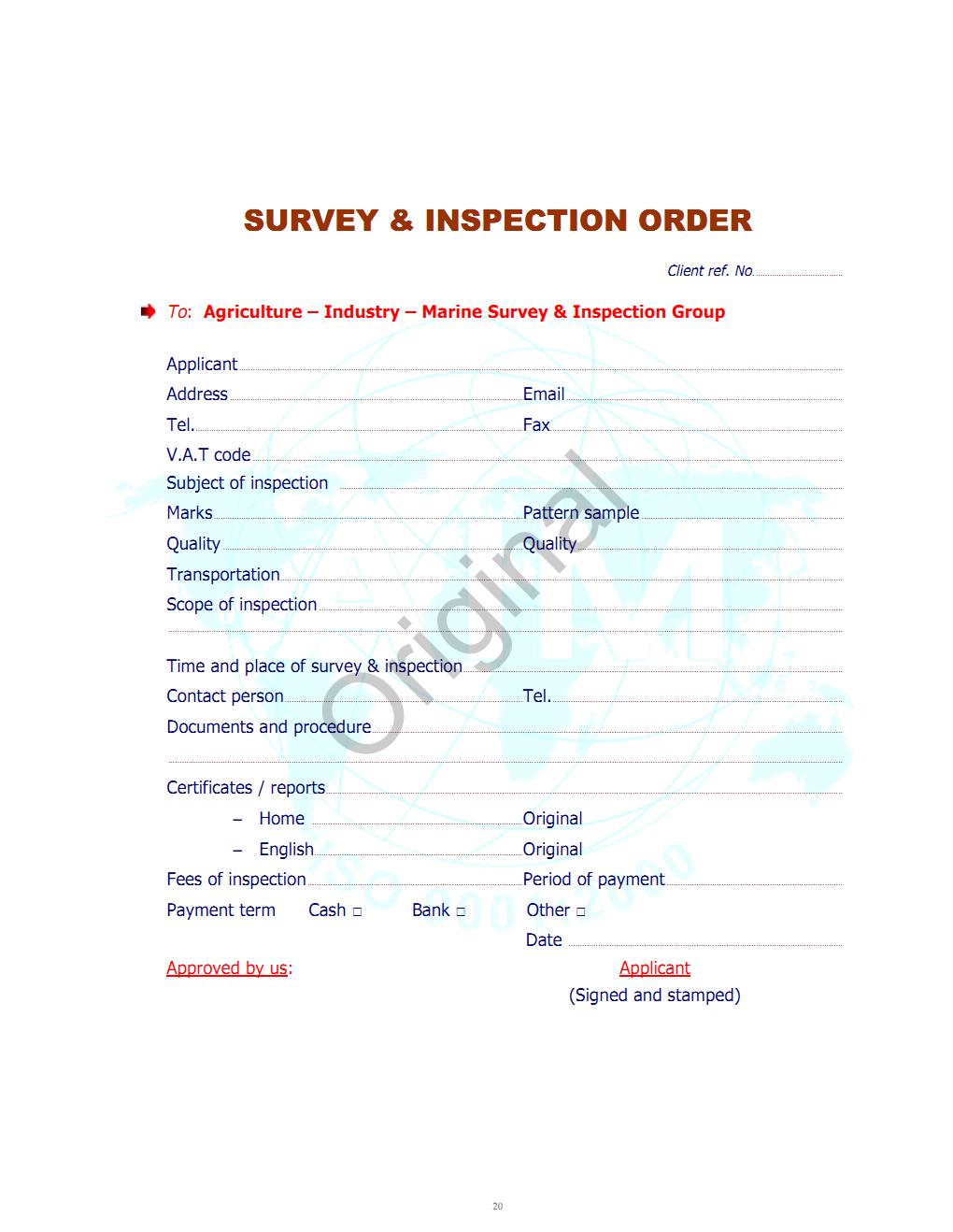 SURVEY & INSPECTION ORDER

Client ref. No.

To: Agriculture – Industry – Marine Survey & Inspection Group

Applicant

Address Email

Tel. Fax

V.A.T code

Subject of inspection

Marks Pattern sample

Quality Quality

Transportation

Scope of inspection

Time and place of survey & inspection

Contact person Tel.

Documents and procedure

Certificates / reports

– Home Original

– English Original

Fees of inspection Period of payment

Payment term Cash □ Bank □ Other □

Date

Approved by us: Applicant

(Signed and stamped)

Original

ISO 9001:2000

20